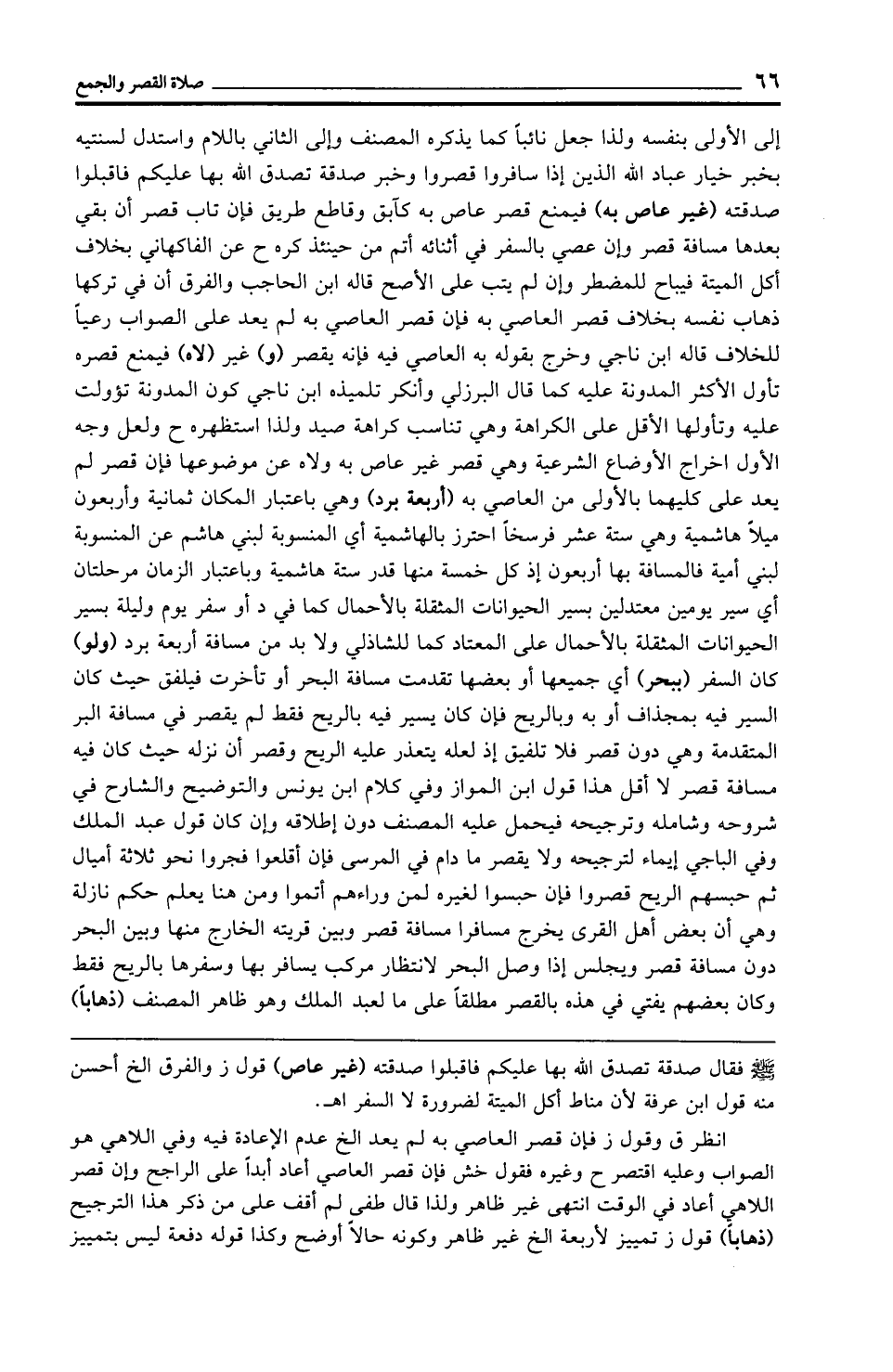 ٦٦ صلاة القصر والجمع

إلى الأولى بنفسه ولذا جعل نائباً كما يذكره المصنف وإلى الثاني باللام واستدل لسنتيه بخبر خيار عباد الله الذين إذا سافروا قصروا وخبر صدقة تصدق الله بها عليكم فاقبلوا صدقته (غير عاص به) فيمنع قصر عاص به كآبق وقاطع طريق فإن تاب قصر أن بقي بعدها مسافة قصر وإن عصي بالسفر في أثنائه أتم من حينئذ كره ح عن الفاكهاني بخلاف أكل الميتة فيباح للمضطر وإن لم يتب على الأصح قاله ابن الحاجب والفرق أن في تركها ذهاب نفسه بخلاف قصر العاصي به فإن قصر العاصي به لم يعد على الصواب رعياً للخلاف قاله ابن ناجي وخرج بقوله به العاصي فيه فإنه يقصر (و) غير (لاه) فيمنع قصره تأول الأكثر المدونة عليه كما قال البرزلي وأنكر تلميذه ابن ناجي كون المدونة تؤولت عليه وتأولها الأقل على الكراهة وهي تناسب كراهة صيد ولذا استظهره ح ولعل وجه الأول اخراج الأوضاع الشرعية وهي قصر غير عاص به ولاه عن موضوعها فإن قصر لم يعد على كليهما بالأولى من العاصي به (أربعة برد) وهي باعتبار المكان ثمانية وأربعون ميلاً هاشمية وهي ستة عشر فرسخاً احترز بالهاشمية أي المنسوبة لبني هاشم عن المنسوبة لبني أمية فالمسافة بها أربعون إذ كل خمسة منها قدر ستة هاشمية وباعتبار الزمان مرحلتان أي سير يومين معتدلين بسير الحيوانات المثقلة بالأحمال كما في د أو سفر يوم وليلة بسير الحيوانات المثقلة بالأحمال على المعتاد كما للشاذلي ولا بد من مسافة أربعة برد (ولو) كان السفر (ببحر) أي جميعها أو بعضها تقدمت مسافة البحر أو تأخرت فيلفق حيث كان السير فيه بمجذاف أو به وبالريح فإن كان يسير فيه بالريح فقط لم يقصر في مسافة البر المتقدمة وهي دون قصر فلا تلفيق إذ لعله يتعذر عليه الريح وقصر أن نزله حيث كان فيه مسافة قصر لا أقل هذا قول ابن المواز وفي كلام ابن يونس والتوضيح والشارح في شروحه وشامله وترجيحه فيحمل عليه المصنف دون إطلاقه وإن كان قول عبد الملك وفي الباجي إيماء لترجيحه ولا يقصر ما دام في المرسى فإن أقلعوا فجروا نحو ثلاثة أميال ثم حبسهم الريح قصروا فإن حبسوا لغيره لمن وراءهم أتموا ومن هنا يعلم حكم نازلة وهي أن بعض أهل القرى يخرج مسافرا مسافة قصر وبين قريته الخارج منها وبين البحر دون مسافة قصر ويجلس إذا وصل البحر لانتظار مركب يسافر بها وسفرها بالريح فقط وكان بعضهم يفتي في هذه بالقصر مطلقاً على ما لعبد الملك وهو ظاهر المصنف (ذهاباً)

ﷺ فقال صدقة تصدق الله بها عليكم فاقبلوا صدقته (غير عاص) قول ز والفرق الخ أحسن منه قول ابن عرفة لأن مناط أكل الميتة لضرورة لا السفر اهـ.

انظر ق وقول ز فإن قصر العاصي به لم يعد الخ عدم الإعادة فيه وفي اللاهي هو الصواب وعليه اقتصر ح وغيره فقول خش فإن قصر العاصي أعاد أبداً على الراجح وإن قصر اللاهي أعاد في الوقت انتهى غير ظاهر ولذا قال طفى لم أقف على من ذكر هذا الترجيح (ذهاباً) قول ز تمييز لأربعة الخ غير ظاهر وكونه حالاً أوضح وكذا قوله دفعة ليس بتمييز